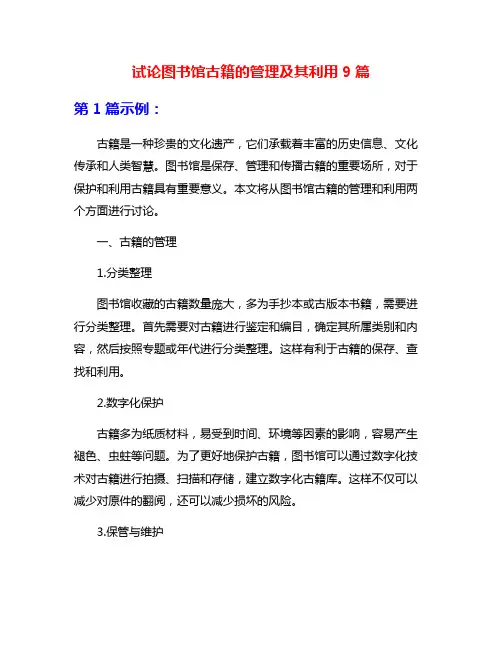 试论图书馆古籍的管理及其利用 9 篇

第 1 篇示例：

古籍是一种珍贵的文化遗产，它们承载着丰富的历史信息、文化传承和人类智慧。图书馆是保存、管理和传播古籍的重要场所，对于保护和利用古籍具有重要意义。本文将从图书馆古籍的管理和利用两个方面进行讨论。

一、古籍的管理

1.分类整理

图书馆收藏的古籍数量庞大，多为手抄本或古版本书籍，需要进行分类整理。首先需要对古籍进行鉴定和编目，确定其所属类别和内容，然后按照专题或年代进行分类整理。这样有利于古籍的保存、查找和利用。

2.数字化保护

古籍多为纸质材料，易受到时间、环境等因素的影响，容易产生褪色、虫蛀等问题。为了更好地保护古籍，图书馆可以通过数字化技术对古籍进行拍摄、扫描和存储，建立数字化古籍库。这样不仅可以减少对原件的翻阅，还可以减少损坏的风险。

3.保管与维护